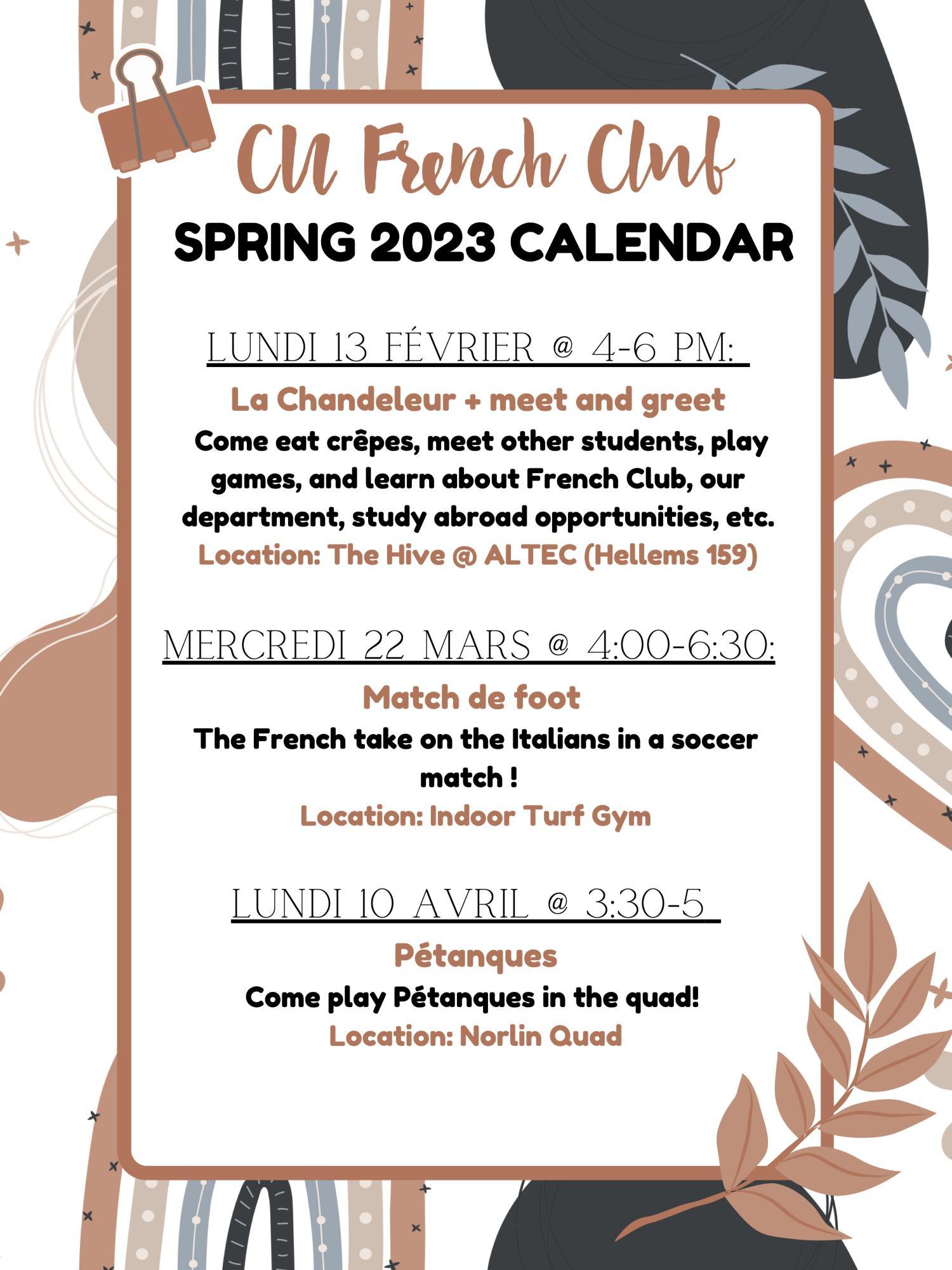 CU French Club

SPRING 2023 CALENDAR

LUNDI 13 FÉVRIER @ 4-6 PM:

La Chandeleur + meet and greet

Come eat crêpes, meet other students, play games, and learn about French Club, our department, study abroad opportunities, etc.

Location: The Hive @ ALTEC (Hellems 159)

MERCREDI 22 MARS @ 4:00-6:30:

Match de foot

The French take on the Italians in a soccer match !

Location: Indoor Turf Gym

LUNDI 10 AVRIL @ 3:30-5

Pétanques

Come play Pétanques in the quad!

Location: Norlin Quad